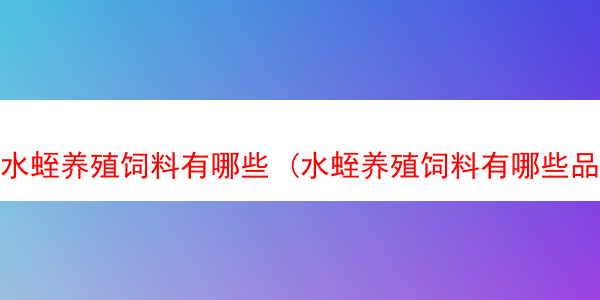 水蛭养殖饲料有哪些（水蛭养殖饲料有哪些品